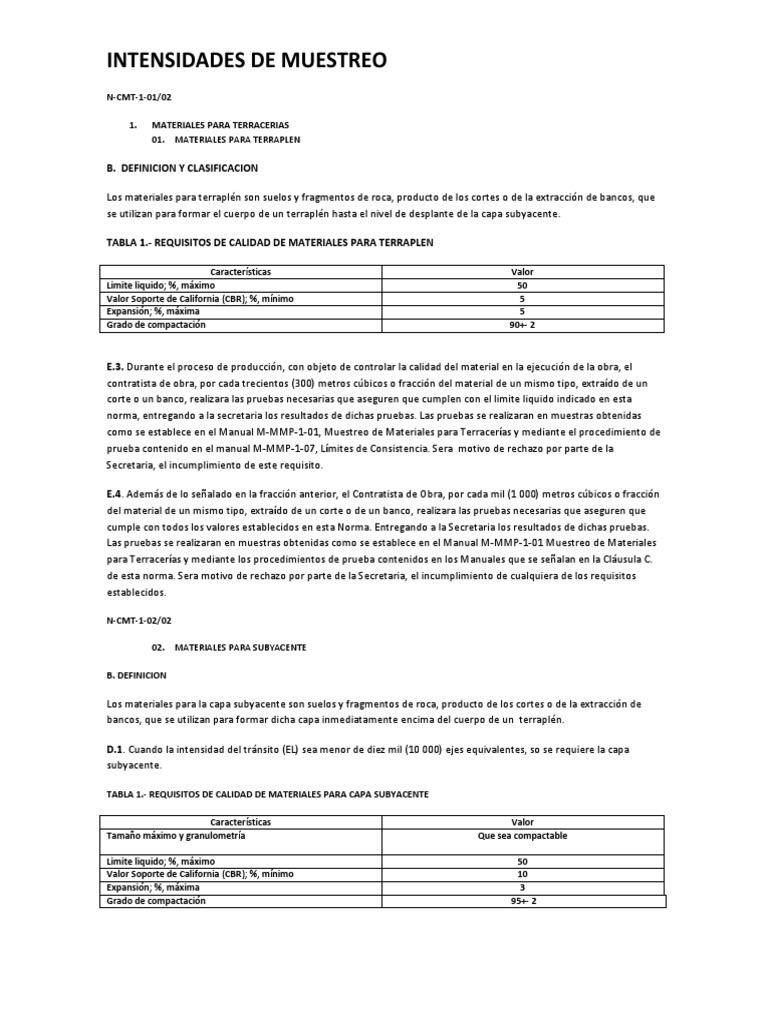 INTENSIDADES DE MUESTREO

N-CMT-1-01/02

1. MATERIALES PARA TERRACERIAS
01. MATERIALES PARA TERRAPLEN

B. DEFINICION Y CLASIFICACION

Los materiales para terraplén son suelos y fragmentos de roca, producto de los cortes o de la extracción de bancos, que se utilizan para formar el cuerpo de un terraplén hasta el nivel de desplante de la capa subyacente.

TABLA 1.- REQUISITOS DE CALIDAD DE MATERIALES PARA TERRAPLEN

| Características | Valor |
|---|---|
| Limite liquido; %, máximo | 50 |
| Valor Soporte de California (CBR); %, mínimo | 5 |
| Expansión; %, máxima | 5 |
| Grado de compactación | 90+- 2 |

E.3. Durante el proceso de producción, con objeto de controlar la calidad del material en la ejecución de la obra, el contratista de obra, por cada trecientos (300) metros cúbicos o fracción del material de un mismo tipo, extraído de un corte o un banco, realizara las pruebas necesarias que aseguren que cumplen con el limite liquido indicado en esta norma, entregando a la secretaria los resultados de dichas pruebas. Las pruebas se realizaran en muestras obtenidas como se establece en el Manual M-MMP-1-01, Muestreo de Materiales para Terracerías y mediante el procedimiento de prueba contenido en el manual M-MMP-1-07, Límites de Consistencia. Sera motivo de rechazo por parte de la Secretaria, el incumplimiento de este requisito.

E.4. Además de lo señalado en la fracción anterior, el Contratista de Obra, por cada mil (1 000) metros cúbicos o fracción del material de un mismo tipo, extraído de un corte o de un banco, realizara las pruebas necesarias que aseguren que cumple con todos los valores establecidos en esta Norma. Entregando a la Secretaria los resultados de dichas pruebas. Las pruebas se realizaran en muestras obtenidas como se establece en el Manual M-MMP-1-01 Muestreo de Materiales para Terracerías y mediante los procedimientos de prueba contenidos en los Manuales que se señalan en la Cláusula C. de esta norma. Sera motivo de rechazo por parte de la Secretaria, el incumplimiento de cualquiera de los requisitos establecidos.

N-CMT-1-02/02

02. MATERIALES PARA SUBYACENTE

B. DEFINICION

Los materiales para la capa subyacente son suelos y fragmentos de roca, producto de los cortes o de la extracción de bancos, que se utilizan para formar dicha capa inmediatamente encima del cuerpo de un terraplén.

D.1. Cuando la intensidad del tránsito (EL) sea menor de diez mil (10 000) ejes equivalentes, so se requiere la capa subyacente.

TABLA 1.- REQUISITOS DE CALIDAD DE MATERIALES PARA CAPA SUBYACENTE

| Características | Valor |
|---|---|
| Tamaño máximo y granulometría | Que sea compactable |
| Limite liquido; %, máximo | 50 |
| Valor Soporte de California (CBR); %, mínimo | 10 |
| Expansión; %, máxima | 3 |
| Grado de compactación | 95+- 2 |